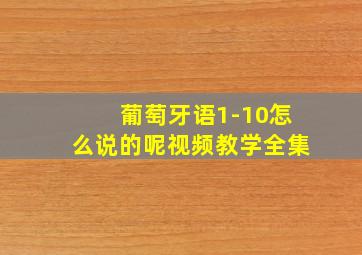 葡萄牙语1-10怎么说的呢视频教学全集